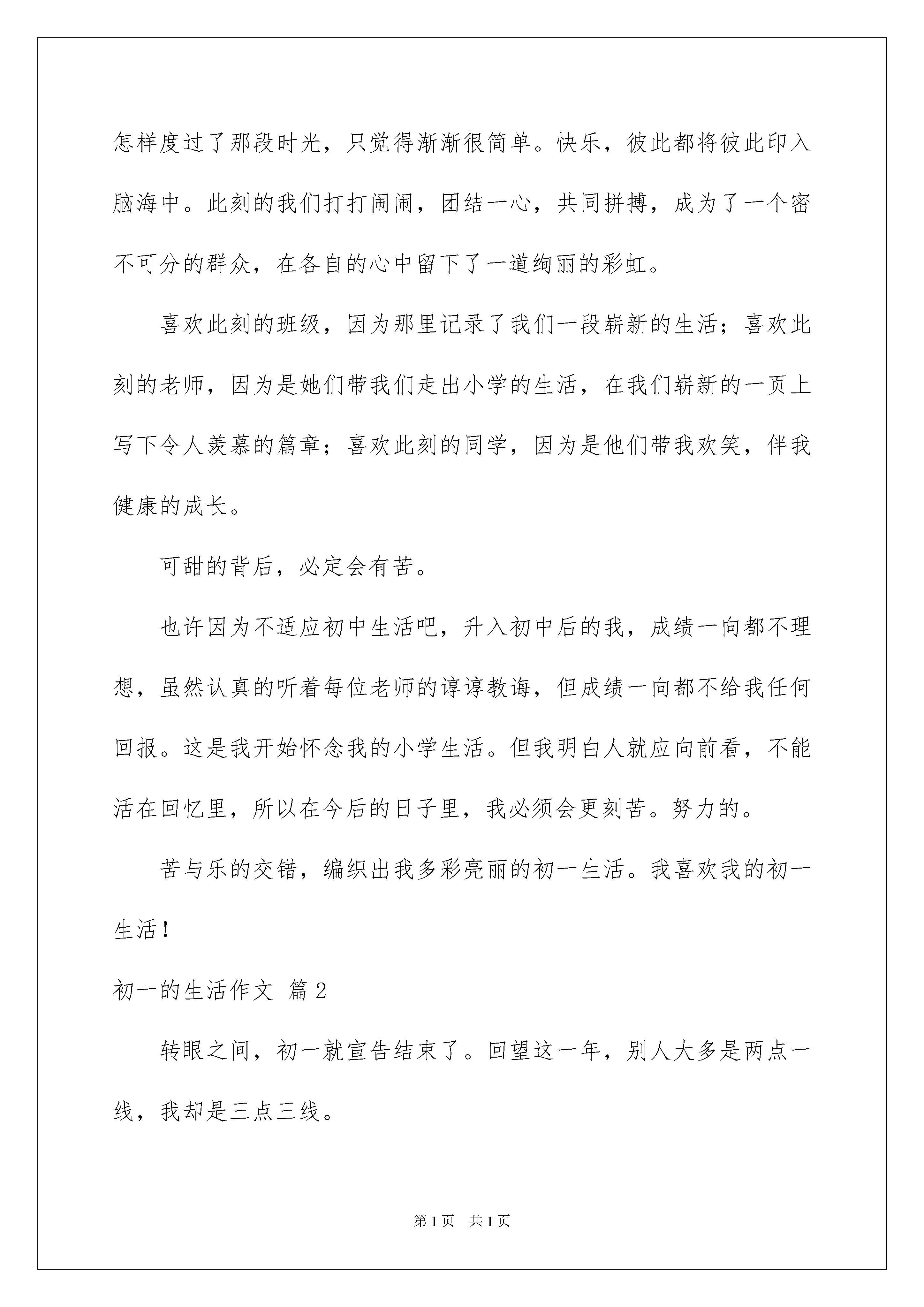 怎样度过了那段时光，只觉得渐渐很简单。快乐，彼此都将彼此印入脑海中。此刻的我们打打闹闹，团结一心，共同拼搏，成为了一个密不可分的群众，在各自的心中留下了一道绚丽的彩虹。

喜欢此刻的班级，因为那里记录了我们一段崭新的生活；喜欢此刻的老师，因为是她们带我们走出小学的生活，在我们崭新的一页上写下令人羡慕的篇章；喜欢此刻的同学，因为是他们带我欢笑，伴我健康的成长。

可甜的背后，必定会有苦。

也许因为不适应初中生活吧，升入初中后的我，成绩一向都不理想，虽然认真的听着每位老师的谆谆教诲，但成绩一向都不给我任何回报。这是我开始怀念我的小学生活。但我明白人就应向前看，不能活在回忆里，所以在今后的日子里，我必须会更刻苦。努力的。

苦与乐的交错，编织出我多彩亮丽的初一生活。我喜欢我的初一生活！

初一的生活作文 篇2

转眼之间，初一就宣告结束了。回望这一年，别人大多是两点一线，我却是三点三线。

第1页 共1页